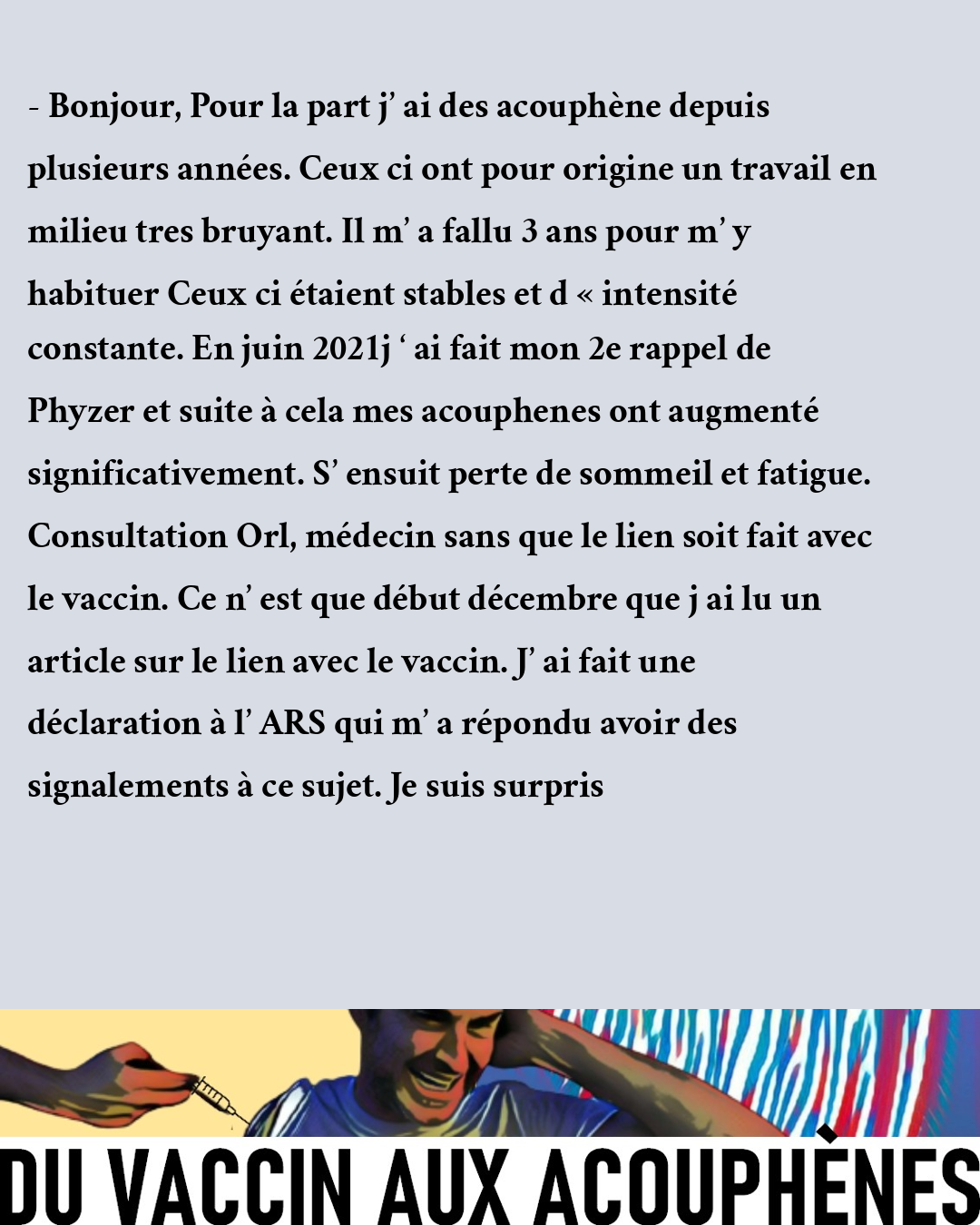 - Bonjour, Pour la part j' ai des acouphène depuis plusieurs années. Ceux ci ont pour origine un travail en milieu tres bruyant. Il m' a fallu 3 ans pour m' y habituer Ceux ci étaient stables et d « intensité constante. En juin 2021j ' ai fait mon 2e rappel de Phyzer et suite à cela mes acouphenes ont augmenté significativement. S' ensuit perte de sommeil et fatigue. Consultation Orl, médecin sans que le lien soit fait avec le vaccin. Ce n' est que début décembre que j ai lu un article sur le lien avec le vaccin. J' ai fait une déclaration à l' ARS qui m' a répondu avoir des signalements à ce sujet. Je suis surpris

DU VACCIN AUX ACOUPHÈNES